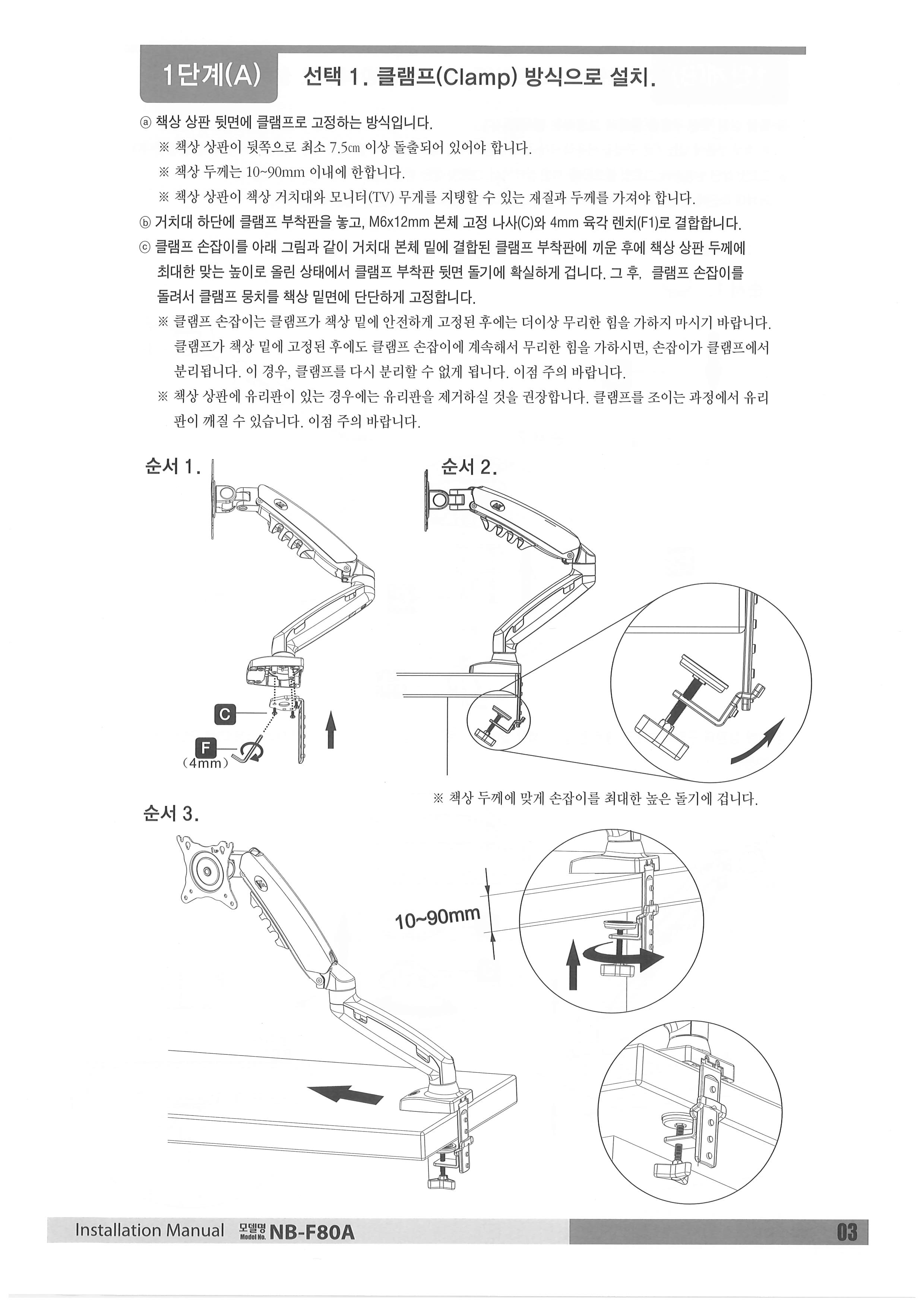 1단계(A) 선택 1. 클램프(Clamp) 방식으로 설치.

ⓐ 책상 상판 뒷면에 클램프로 고정하는 방식입니다.

※ 책상 상판이 뒷쪽으로 최소 7.5㎝ 이상 돌출되어 있어야 합니다.

※ 책상 두께는 10~90mm 이내에 한합니다.

※ 책상 상판이 책상 거치대와 모니터(TV) 무게를 지탱할 수 있는 재질과 두께를 가져야 합니다.

ⓑ 거치대 하단에 클램프 부착판을 놓고, M6x12mm 본체 고정 나사(C)와 4mm 육각 렌치(F1)로 결합합니다.

ⓒ 클램프 손잡이를 아래 그림과 같이 거치대 본체 밑에 결합된 클램프 부착판에 끼운 후에 책상 상판 두께에 최대한 맞는 높이로 올린 상태에서 클램프 부착판 뒷면 돌기에 확실하게 겁니다. 그 후, 클램프 손잡이를 돌려서 클램프 뭉치를 책상 밑면에 단단하게 고정합니다.

※ 클램프 손잡이는 클램프가 책상 밑에 안전하게 고정된 후에는 더이상 무리한 힘을 가하지 마시기 바랍니다. 클램프가 책상 밑에 고정된 후에도 클램프 손잡이에 계속해서 무리한 힘을 가하시면, 손잡이가 클램프에서 분리됩니다. 이 경우, 클램프를 다시 분리할 수 없게 됩니다. 이점 주의 바랍니다.

※ 책상 상판에 유리판이 있는 경우에는 유리판을 제거하실 것을 권장합니다. 클램프를 조이는 과정에서 유리판이 깨질 수 있습니다. 이점 주의 바랍니다.

순서 1.

C

F

(4mm)

순서 2.

※ 책상 두께에 맞게 손잡이를 최대한 높은 돌기에 겁니다.

순서 3.

10~90mm

Installation Manual 모델명 Model No. NB-F80A 03